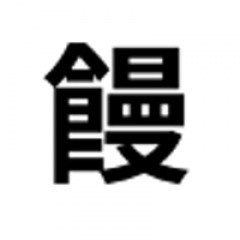 饅